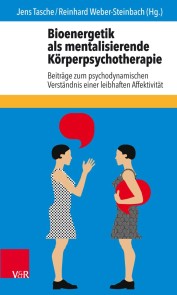 Jens Tasche / Reinhard Weber-Steinbach (Hg.)

Bioenergetik als mentalisierende Körperpsychotherapie

Beiträge zum psychodynamischen Verständnis einer leibhaften Affektivität

V&R